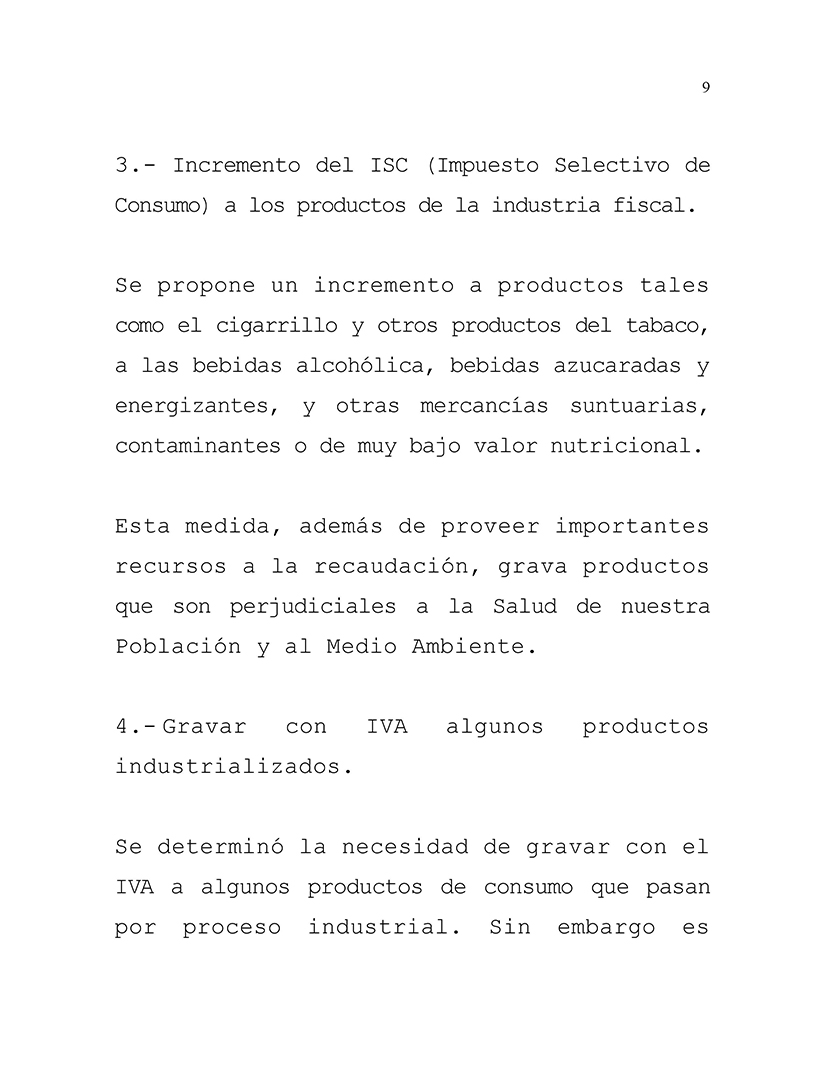 9

3.- Incremento del ISC (Impuesto Selectivo de Consumo) a los productos de la industria fiscal.

Se propone un incremento a productos tales como el cigarrillo y otros productos del tabaco, a las bebidas alcohólica, bebidas azucaradas y energizantes, y otras mercancías suntuarias, contaminantes o de muy bajo valor nutricional.

Esta medida, además de proveer importantes recursos a la recaudación, grava productos que son perjudiciales a la Salud de nuestra Población y al Medio Ambiente.

4.-Gravar con IVA algunos productos industrializados.

Se determinó la necesidad de gravar con el IVA a algunos productos de consumo que pasan por proceso industrial. Sin embargo es